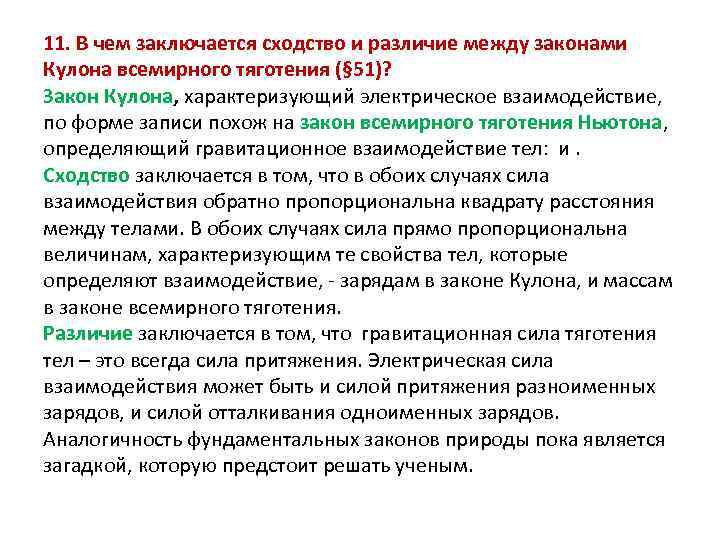 11. В чем заключается сходство и различие между законами Кулона всемирного тяготения (§51)?

Закон Кулона, характеризующий электрическое взаимодействие, по форме записи похож на закон всемирного тяготения Ньютона, определяющий гравитационное взаимодействие тел:  и .

Сходство заключается в том, что в обоих случаях сила взаимодействия обратно пропорциональна квадрату расстояния между телами. В обоих случаях сила прямо пропорциональна величинам, характеризующим те свойства тел, которые определяют взаимодействие, - зарядам в законе Кулона, и массам в законе всемирного тяготения.

Различие заключается в том, что  гравитационная сила тяготения тел – это всегда сила притяжения. Электрическая сила взаимодействия может быть и силой притяжения разноименных зарядов, и силой отталкивания одноименных зарядов.

Аналогичность фундаментальных законов природы пока является загадкой, которую предстоит решать ученым.